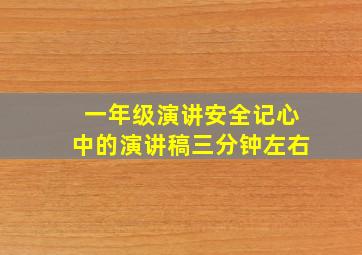 一年级演讲安全记心中的演讲稿三分钟左右